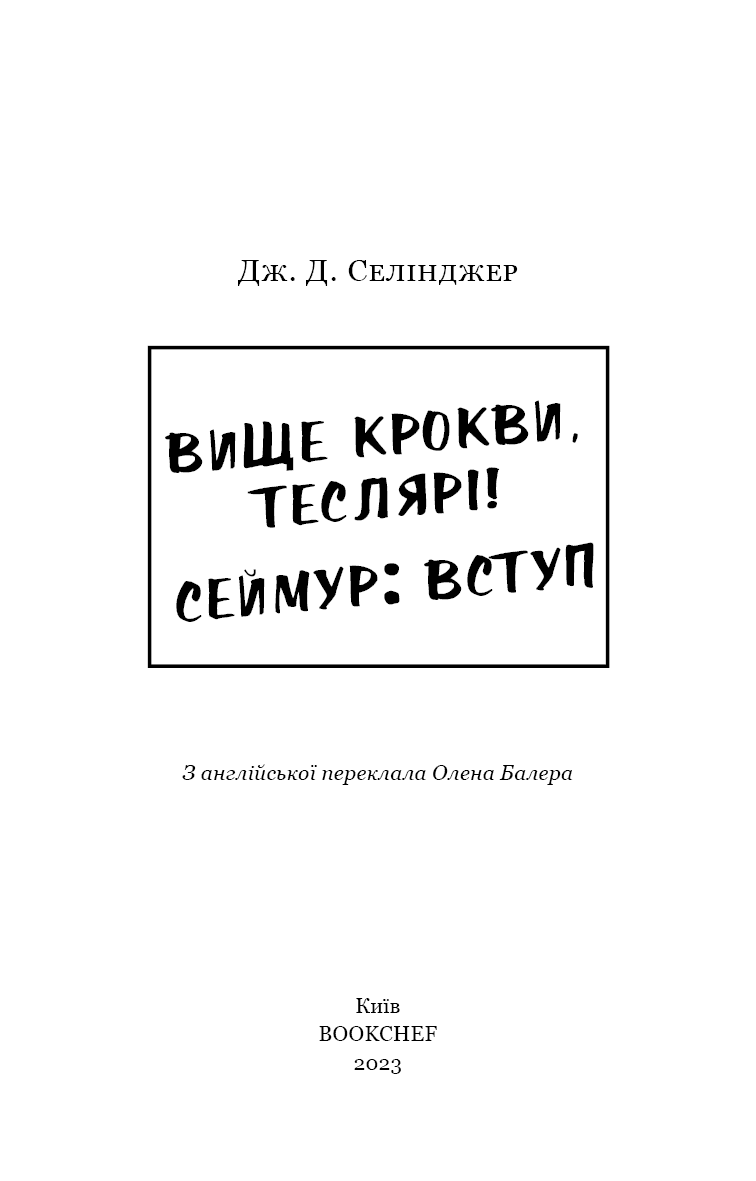 Дж. Д. Селінджер

ВИЩЕ КРОКВИ, ТЕСЛЯРІ!
СЕЙМУР: ВСТУП

З англійської переклала Олена Балера

Київ
BOOKCHEF
2023